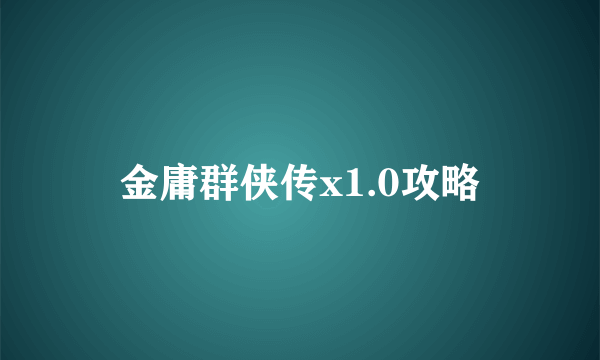 金庸群侠传x1.0攻略